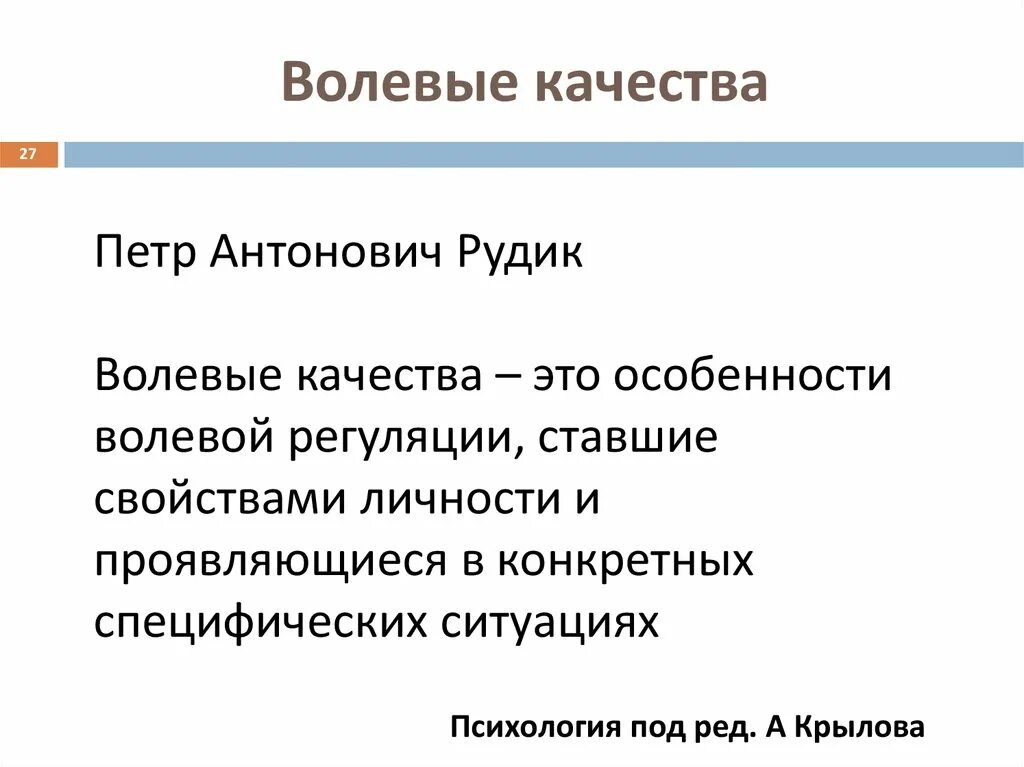 Волевые качества

27

Петр Антонович Рудик

Волевые качества – это особенности волевой регуляции, ставшие свойствами личности и проявляющиеся в конкретных специфических ситуациях

Психология под ред. А Крылова